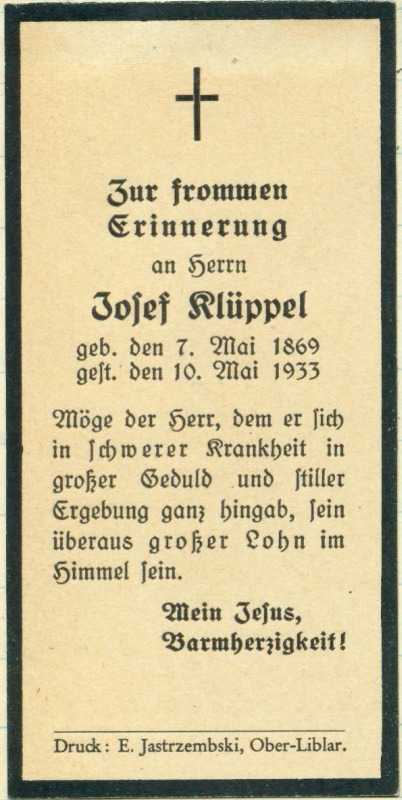 Zur frommen Erinnerung

an Herrn

Josef Klüppel

geb. den 7. Mai 1869
gest. den 10. Mai 1933

Möge der Herr, dem er sich in schwerer Krankheit in großer Geduld und stiller Ergebung ganz hingab, sein überaus großer Lohn im Himmel sein.

Mein Jesus,
Barmherzigkeit!

Druck: E. Jastrzembski, Ober-Liblar.